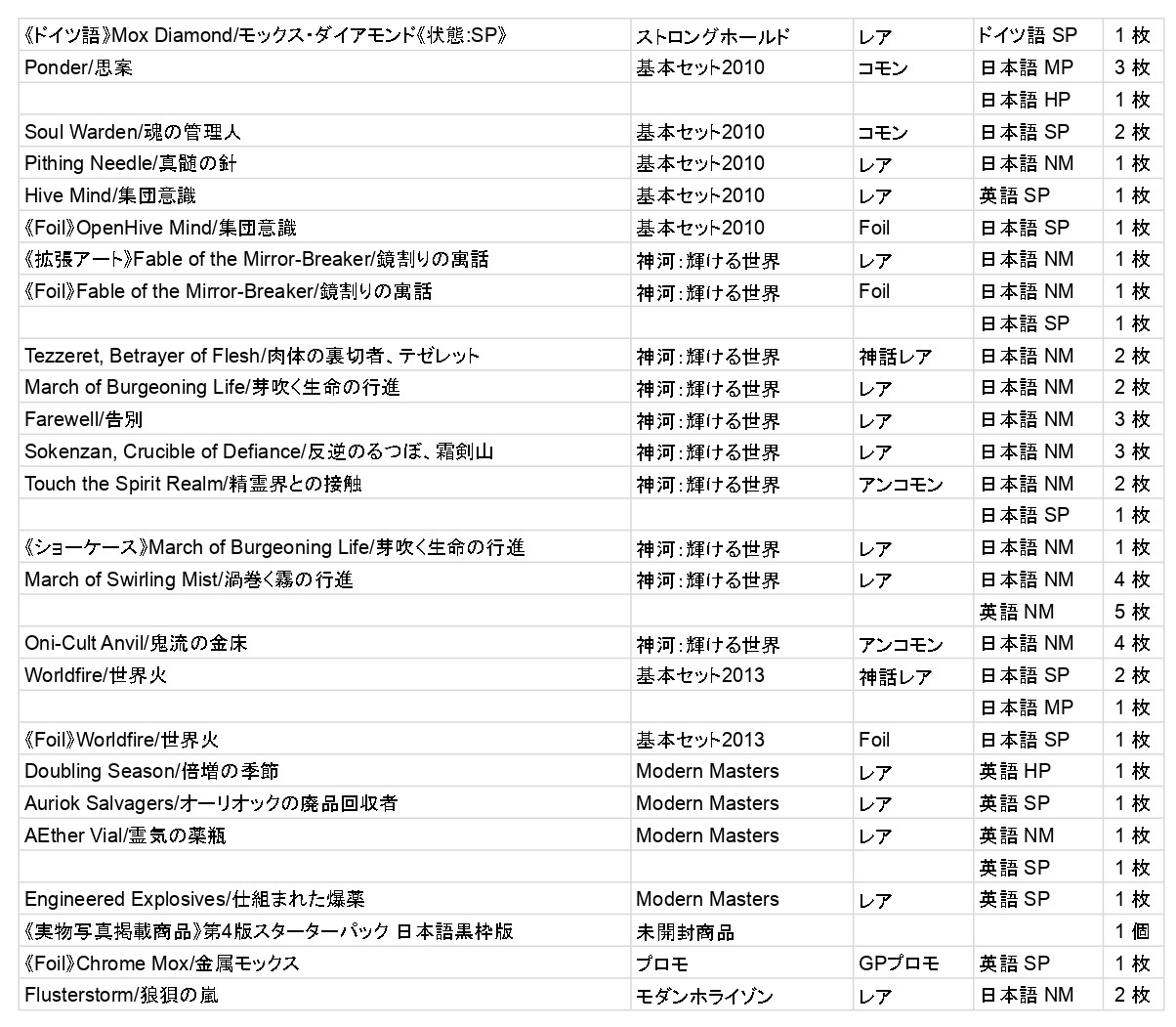 | | | | | |
|---|---|---|---|---|
| 《ドイツ語》Mox Diamond/モックス・ダイアモンド《状態:SP》 | ストロングホールド | レア | ドイツ語 SP | 1 枚 |
| Ponder/思案 | 基本セット2010 | コモン | 日本語 MP | 3 枚 |
| | | | 日本語 HP | 1 枚 |
| Soul Warden/魂の管理人 | 基本セット2010 | コモン | 日本語 SP | 2 枚 |
| Pithing Needle/真髄の針 | 基本セット2010 | レア | 日本語 NM | 1 枚 |
| Hive Mind/集団意識 | 基本セット2010 | レア | 英語 SP | 1 枚 |
| 《Foil》OpenHive Mind/集団意識 | 基本セット2010 | Foil | 日本語 SP | 1 枚 |
| 《拡張アート》Fable of the Mirror-Breaker/鏡割りの寓話 | 神河:輝ける世界 | レア | 日本語 NM | 1 枚 |
| 《Foil》Fable of the Mirror-Breaker/鏡割りの寓話 | 神河:輝ける世界 | Foil | 日本語 NM | 1 枚 |
| | | | 日本語 SP | 1 枚 |
| Tezzeret, Betrayer of Flesh/肉体の裏切者、テゼレット | 神河:輝ける世界 | 神話レア | 日本語 NM | 2 枚 |
| March of Burgeoning Life/芽吹く生命の行進 | 神河:輝ける世界 | レア | 日本語 NM | 2 枚 |
| Farewell/告別 | 神河:輝ける世界 | レア | 日本語 NM | 3 枚 |
| Sokenzan, Crucible of Defiance/反逆のるつぼ、霜剣山 | 神河:輝ける世界 | レア | 日本語 NM | 3 枚 |
| Touch the Spirit Realm/精霊界との接触 | 神河:輝ける世界 | アンコモン | 日本語 NM | 2 枚 |
| | | | 日本語 SP | 1 枚 |
| 《ショーケース》March of Burgeoning Life/芽吹く生命の行進 | 神河:輝ける世界 | レア | 日本語 NM | 1 枚 |
| March of Swirling Mist/渦巻く霧の行進 | 神河:輝ける世界 | レア | 日本語 NM | 4 枚 |
| | | | 英語 NM | 5 枚 |
| Oni-Cult Anvil/鬼流の金床 | 神河:輝ける世界 | アンコモン | 日本語 NM | 4 枚 |
| Worldfire/世界火 | 基本セット2013 | 神話レア | 日本語 SP | 2 枚 |
| | | | 日本語 MP | 1 枚 |
| 《Foil》Worldfire/世界火 | 基本セット2013 | Foil | 日本語 SP | 1 枚 |
| Doubling Season/倍増の季節 | Modern Masters | レア | 英語 HP | 1 枚 |
| Auriok Salvagers/オーリオックの廃品回収者 | Modern Masters | レア | 英語 SP | 1 枚 |
| AEther Vial/霊気の薬瓶 | Modern Masters | レア | 英語 NM | 1 枚 |
| | | | 英語 SP | 1 枚 |
| Engineered Explosives/仕組まれた爆薬 | Modern Masters | レア | 英語 SP | 1 枚 |
| 《実物写真掲載商品》第4版スターターパック 日本語黒枠版 | 未開封商品 | | | 1 個 |
| 《Foil》Chrome Mox/金属モックス | プロモ | GPプロモ | 英語 SP | 1 枚 |
| Flusterstorm/狼狽の嵐 | モダンホライゾン | レア | 日本語 NM | 2 枚 |